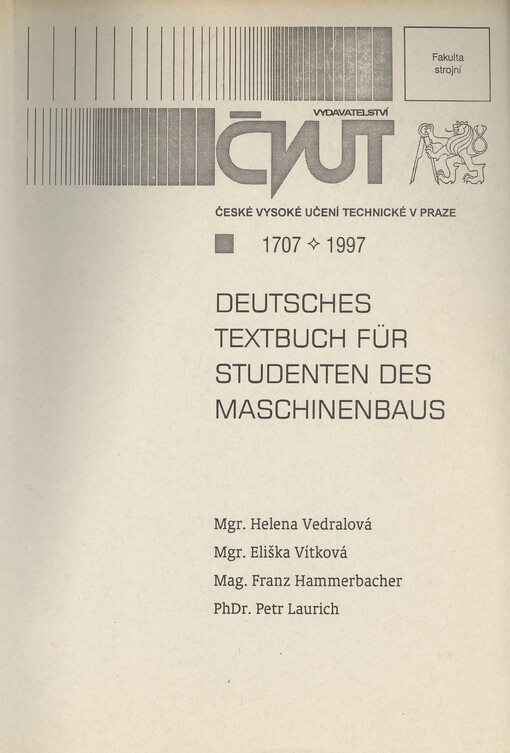 Fakulta strojní

VYDAVATELSTVÍ

ČVUT

ČESKÉ VYSOKÉ UČENÍ TECHNICKÉ V PRAZE

1707 ✧ 1997

DEUTSCHES TEXTBUCH FÜR STUDENTEN DES MASCHINENBAUS

Mgr. Helena Vedralová
Mgr. Eliška Vítková
Mag. Franz Hammerbacher
PhDr. Petr Laurich